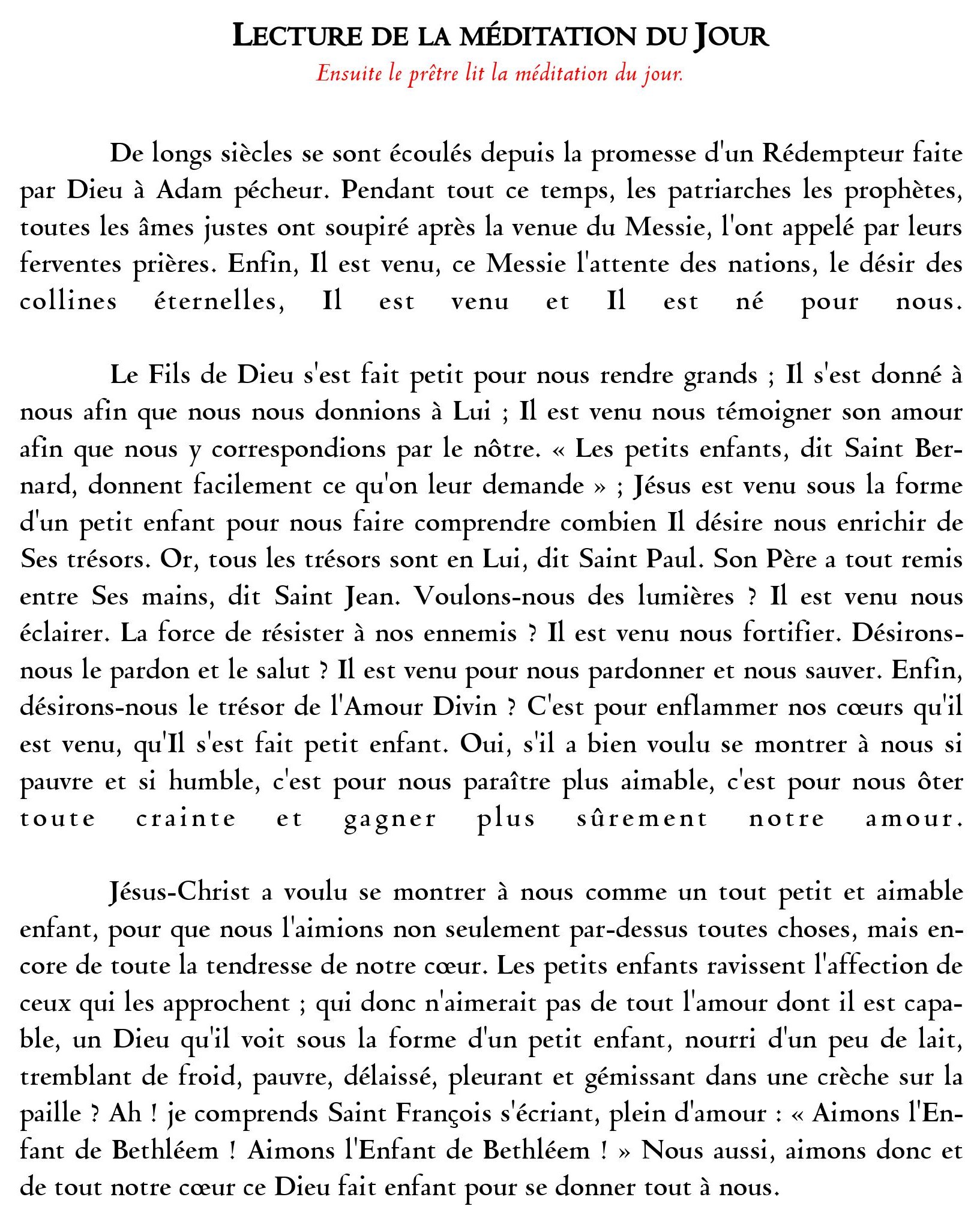 LECTURE DE LA MÉDITATION DU JOUR

Ensuite le prêtre lit la méditation du jour.

De longs siècles se sont écoulés depuis la promesse d'un Rédempteur faite par Dieu à Adam pécheur. Pendant tout ce temps, les patriarches les prophètes, toutes les âmes justes ont soupiré après la venue du Messie, l'ont appelé par leurs ferventes prières. Enfin, Il est venu, ce Messie l'attente des nations, le désir des collines éternelles, Il est venu et Il est né pour nous.

Le Fils de Dieu s'est fait petit pour nous rendre grands ; Il s'est donné à nous afin que nous nous donnions à Lui ; Il est venu nous témoigner son amour afin que nous y correspondions par le nôtre. « Les petits enfants, dit Saint Bernard, donnent facilement ce qu'on leur demande » ; Jésus est venu sous la forme d'un petit enfant pour nous faire comprendre combien Il désire nous enrichir de Ses trésors. Or, tous les trésors sont en Lui, dit Saint Paul. Son Père a tout remis entre Ses mains, dit Saint Jean. Voulons-nous des lumières ? Il est venu nous éclairer. La force de résister à nos ennemis ? Il est venu nous fortifier. Désirons-nous le pardon et le salut ? Il est venu pour nous pardonner et nous sauver. Enfin, désirons-nous le trésor de l'Amour Divin ? C'est pour enflammer nos cœurs qu'il est venu, qu'Il s'est fait petit enfant. Oui, s'il a bien voulu se montrer à nous si pauvre et si humble, c'est pour nous paraître plus aimable, c'est pour nous ôter toute crainte et gagner plus sûrement notre amour.

Jésus-Christ a voulu se montrer à nous comme un tout petit et aimable enfant, pour que nous l'aimions non seulement par-dessus toutes choses, mais encore de toute la tendresse de notre cœur. Les petits enfants ravissent l'affection de ceux qui les approchent ; qui donc n'aimerait pas de tout l'amour dont il est capable, un Dieu qu'il voit sous la forme d'un petit enfant, nourri d'un peu de lait, tremblant de froid, pauvre, délaissé, pleurant et gémissant dans une crèche sur la paille ? Ah ! je comprends Saint François s'écriant, plein d'amour : « Aimons l'Enfant de Bethléem ! Aimons l'Enfant de Bethléem ! » Nous aussi, aimons donc et de tout notre cœur ce Dieu fait enfant pour se donner tout à nous.